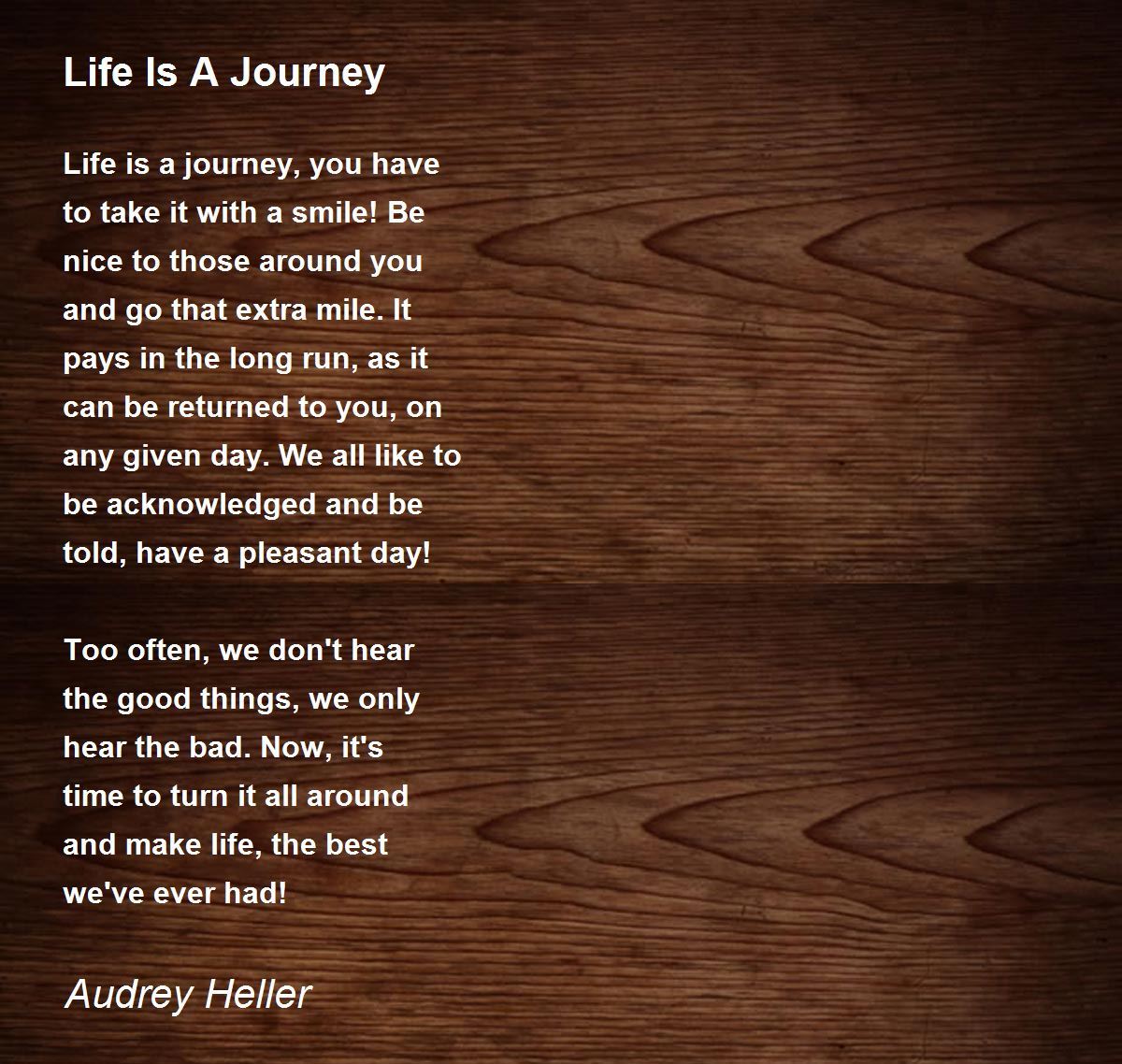 Life Is A Journey

Life is a journey, you have to take it with a smile! Be nice to those around you and go that extra mile. It pays in the long run, as it can be returned to you, on any given day. We all like to be acknowledged and be told, have a pleasant day!

Too often, we don't hear the good things, we only hear the bad. Now, it's time to turn it all around and make life, the best we've ever had!

Audrey Heller